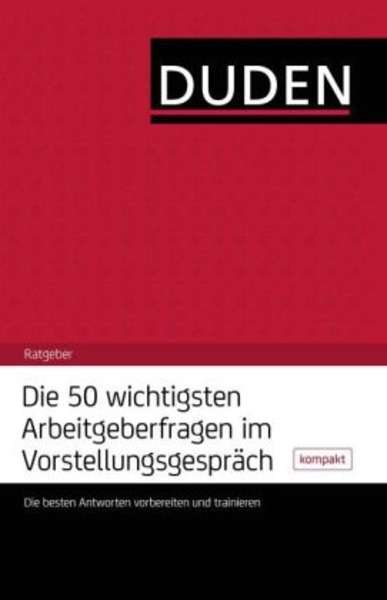 DUDEN

Ratgeber

Die 50 wichtigsten Arbeitgeberfragen im Vorstellungsgespräch

kompakt

Die besten Antworten vorbereiten und trainieren